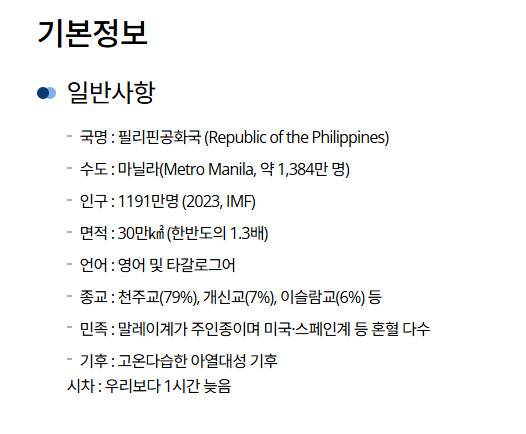 기본정보

일반사항

- 국명 : 필리핀공화국 (Republic of the Philippines)

- 수도 : 마닐라(Metro Manila, 약 1,384만 명)

- 인구 : 1191만명 (2023, IMF)

- 면적 : 30만㎢ (한반도의 1.3배)

- 언어 : 영어 및 타갈로그어

- 종교 : 천주교(79%), 개신교(7%), 이슬람교(6%) 등

- 민족 : 말레이계가 주인종이며 미국·스페인계 등 혼혈 다수

- 기후 : 고온다습한 아열대성 기후
시차 : 우리보다 1시간 늦음